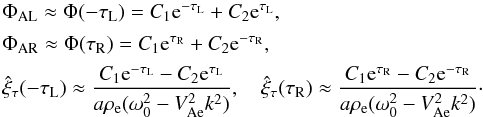 $\Phi_{\mathrm{AL}} \approx \Phi(-\tau_{\mathrm{L}}) = C_1 \mathrm{e}^{-\tau_{\mathrm{L}}} + C_2 \mathrm{e}^{\tau_{\mathrm{L}}},$

$\Phi_{\mathrm{AR}} \approx \Phi(\tau_{\mathrm{R}}) = C_1 \mathrm{e}^{\tau_{\mathrm{R}}} + C_2 \mathrm{e}^{-\tau_{\mathrm{R}}},$

$\hat{\xi}_\tau(-\tau_{\mathrm{L}}) \approx \frac{C_1 \mathrm{e}^{-\tau_{\mathrm{L}}} - C_2 \mathrm{e}^{\tau_{\mathrm{L}}}}{a\rho_{\mathrm{e}}(\omega_0^2 - V_{\mathrm{Ae}}^2 k^2)}, \quad \hat{\xi}_\tau(\tau_{\mathrm{R}}) \approx \frac{C_1 \mathrm{e}^{\tau_{\mathrm{R}}} - C_2 \mathrm{e}^{-\tau_{\mathrm{R}}}}{a\rho_{\mathrm{e}}(\omega_0^2 - V_{\mathrm{Ae}}^2 k^2)}.$